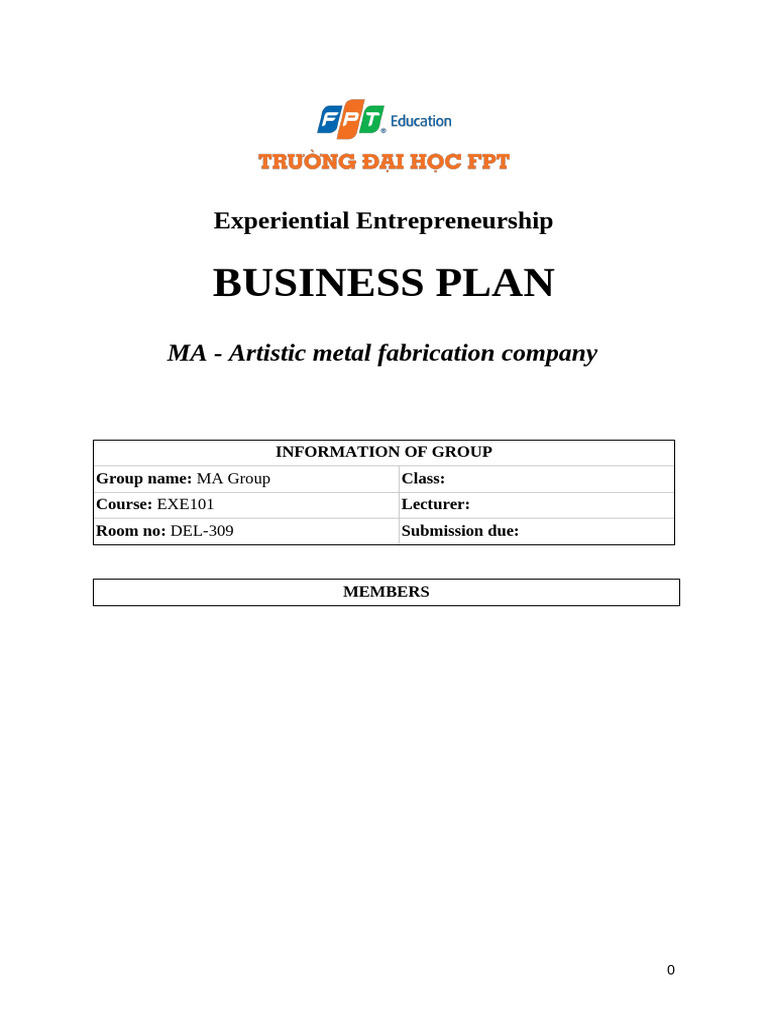 FPT Education
TRƯỜNG ĐẠI HỌC FPT

Experiential Entrepreneurship

BUSINESS PLAN

MA - Artistic metal fabrication company

| INFORMATION OF GROUP | |
|---|---|
| Group name: MA Group | Class: |
| Course: EXE101 | Lecturer: |
| Room no: DEL-309 | Submission due: |

| MEMBERS |
|---|

0